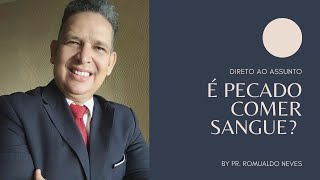 DIRETO AO ASSUNTO

É PECADO COMER SANGUE?

BY PR. ROMUALDO NEVES